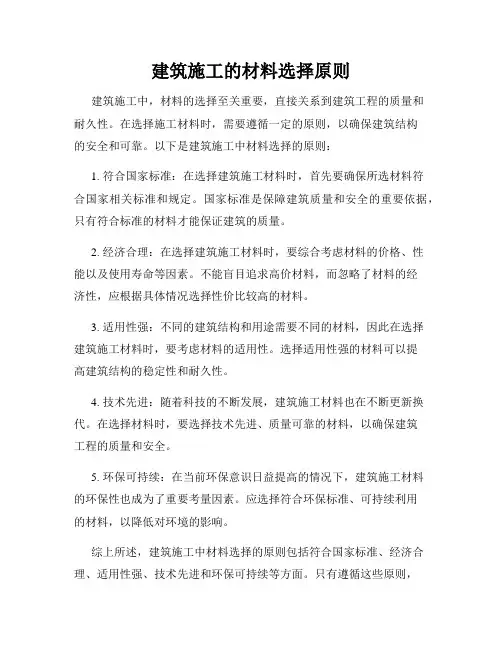 建筑施工的材料选择原则

建筑施工中，材料的选择至关重要，直接关系到建筑工程的质量和耐久性。在选择施工材料时，需要遵循一定的原则，以确保建筑结构的安全和可靠。以下是建筑施工中材料选择的原则：

1. 符合国家标准：在选择建筑施工材料时，首先要确保所选材料符合国家相关标准和规定。国家标准是保障建筑质量和安全的重要依据，只有符合标准的材料才能保证建筑的质量。

2. 经济合理：在选择建筑施工材料时，要综合考虑材料的价格、性能以及使用寿命等因素。不能盲目追求高价材料，而忽略了材料的经济性，应根据具体情况选择性价比较高的材料。

3. 适用性强：不同的建筑结构和用途需要不同的材料，因此在选择建筑施工材料时，要考虑材料的适用性。选择适用性强的材料可以提高建筑结构的稳定性和耐久性。

4. 技术先进：随着科技的不断发展，建筑施工材料也在不断更新换代。在选择材料时，要选择技术先进、质量可靠的材料，以确保建筑工程的质量和安全。

5. 环保可持续：在当前环保意识日益提高的情况下，建筑施工材料的环保性也成为了重要考量因素。应选择符合环保标准、可持续利用的材料，以降低对环境的影响。

综上所述，建筑施工中材料选择的原则包括符合国家标准、经济合理、适用性强、技术先进和环保可持续等方面。只有遵循这些原则，